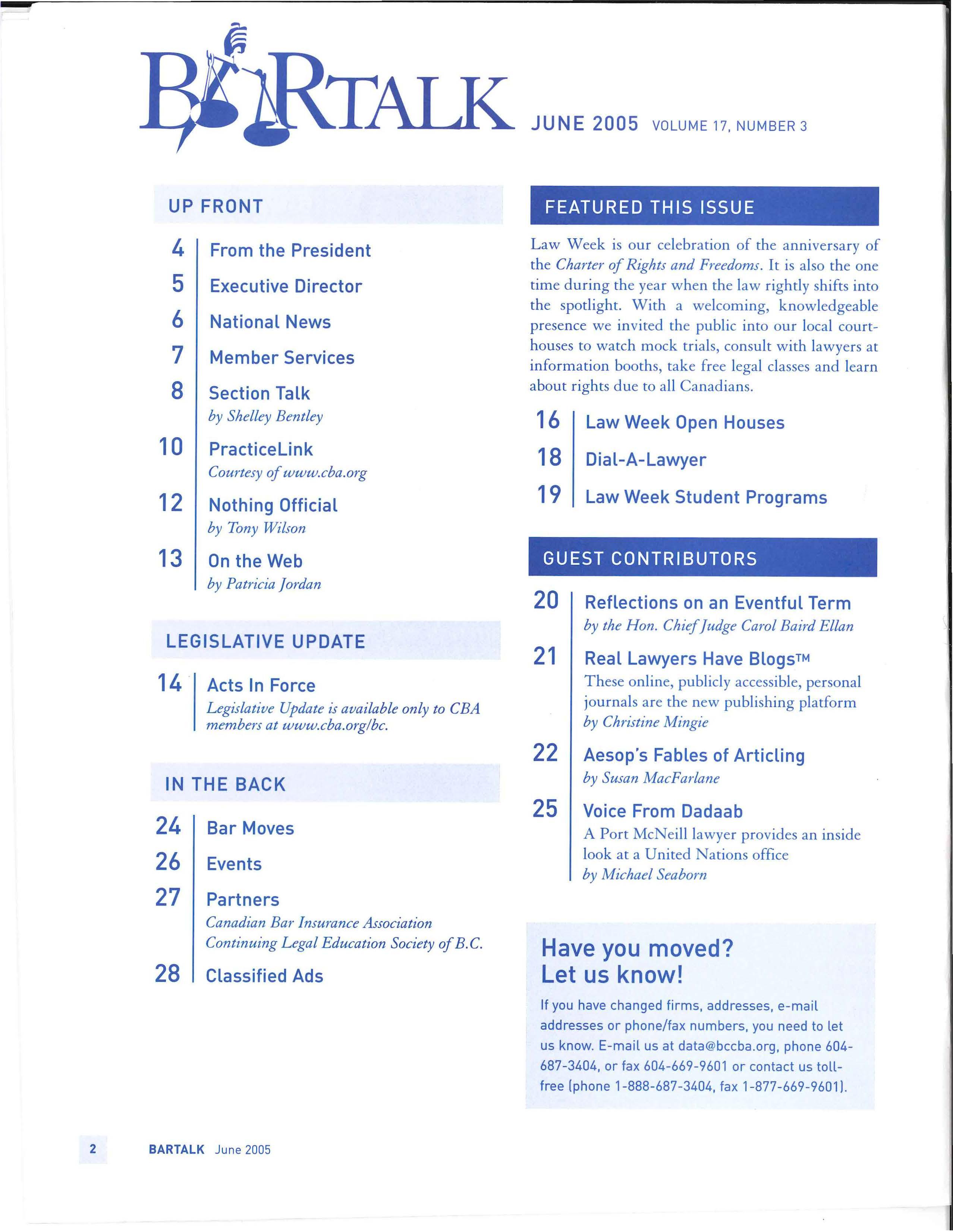 BARTALK JUNE 2005 VOLUME 17, NUMBER 3

UP FRONT

4 From the President

5 Executive Director

6 National News

7 Member Services

8 Section Talk
by Shelley Bentley

10 PracticeLink
Courtesy of www.cba.org

12 Nothing Official
by Tony Wilson

13 On the Web
by Patricia Jordan

LEGISLATIVE UPDATE

14 Acts In Force
Legislative Update is available only to CBA members at www.cba.org/bc.

IN THE BACK

24 Bar Moves

26 Events

27 Partners
Canadian Bar Insurance Association
Continuing Legal Education Society of B.C.

28 Classified Ads

FEATURED THIS ISSUE

Law Week is our celebration of the anniversary of the Charter of Rights and Freedoms. It is also the one time during the year when the law rightly shifts into the spotlight. With a welcoming, knowledgeable presence we invited the public into our local courthouses to watch mock trials, consult with lawyers at information booths, take free legal classes and learn about rights due to all Canadians.

16 Law Week Open Houses

18 Dial-A-Lawyer

19 Law Week Student Programs

GUEST CONTRIBUTORS

20 Reflections on an Eventful Term
by the Hon. Chief Judge Carol Baird Ellan

21 Real Lawyers Have Blogs™
These online, publicly accessible, personal journals are the new publishing platform
by Christine Mingie

22 Aesop's Fables of Articling
by Susan MacFarlane

25 Voice From Dadaab
A Port McNeill lawyer provides an inside look at a United Nations office
by Michael Seaborn

Have you moved? Let us know!

If you have changed firms, addresses, e-mail addresses or phone/fax numbers, you need to let us know. E-mail us at data@bccba.org, phone 604-687-3404, or fax 604-669-9601 or contact us toll-free (phone 1-888-687-3404, fax 1-877-669-9601).

2 BARTALK June 2005